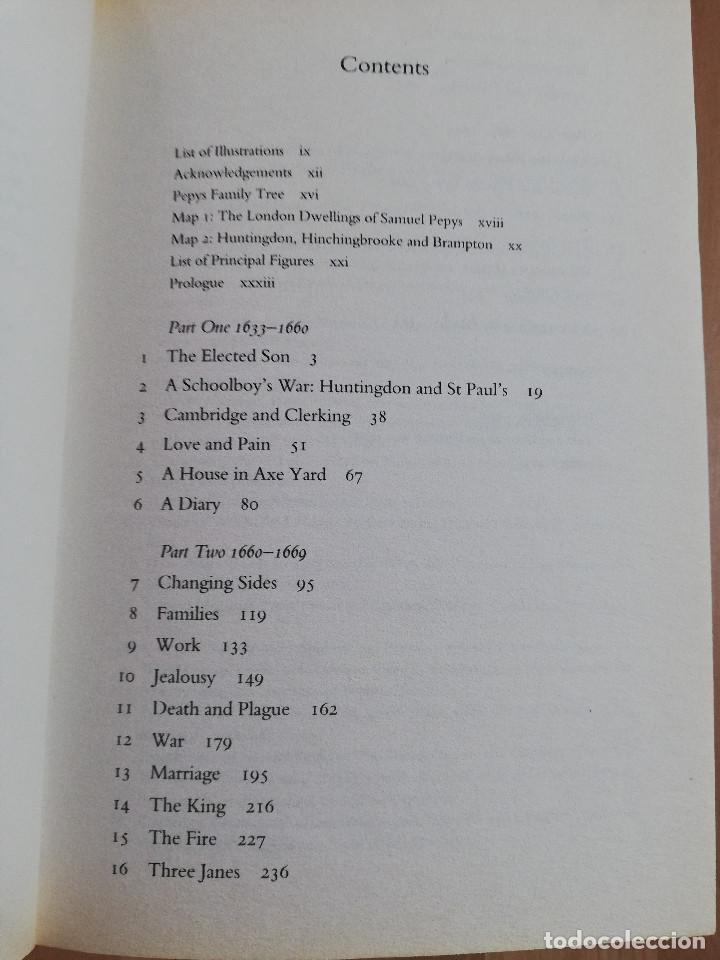 Contents

List of Illustrations ix
Acknowledgements xii
Pepys Family Tree xvi
Map 1: The London Dwellings of Samuel Pepys xviii
Map 2: Huntingdon, Hinchingbrooke and Brampton xx
List of Principal Figures xxi
Prologue xxxiii

Part One 1633–1660
1 The Elected Son 3
2 A Schoolboy's War: Huntingdon and St Paul's 19
3 Cambridge and Clerking 38
4 Love and Pain 51
5 A House in Axe Yard 67
6 A Diary 80

Part Two 1660–1669
7 Changing Sides 95
8 Families 119
9 Work 133
10 Jealousy 149
11 Death and Plague 162
12 War 179
13 Marriage 195
14 The King 216
15 The Fire 227
16 Three Janes 236

todocoleccion